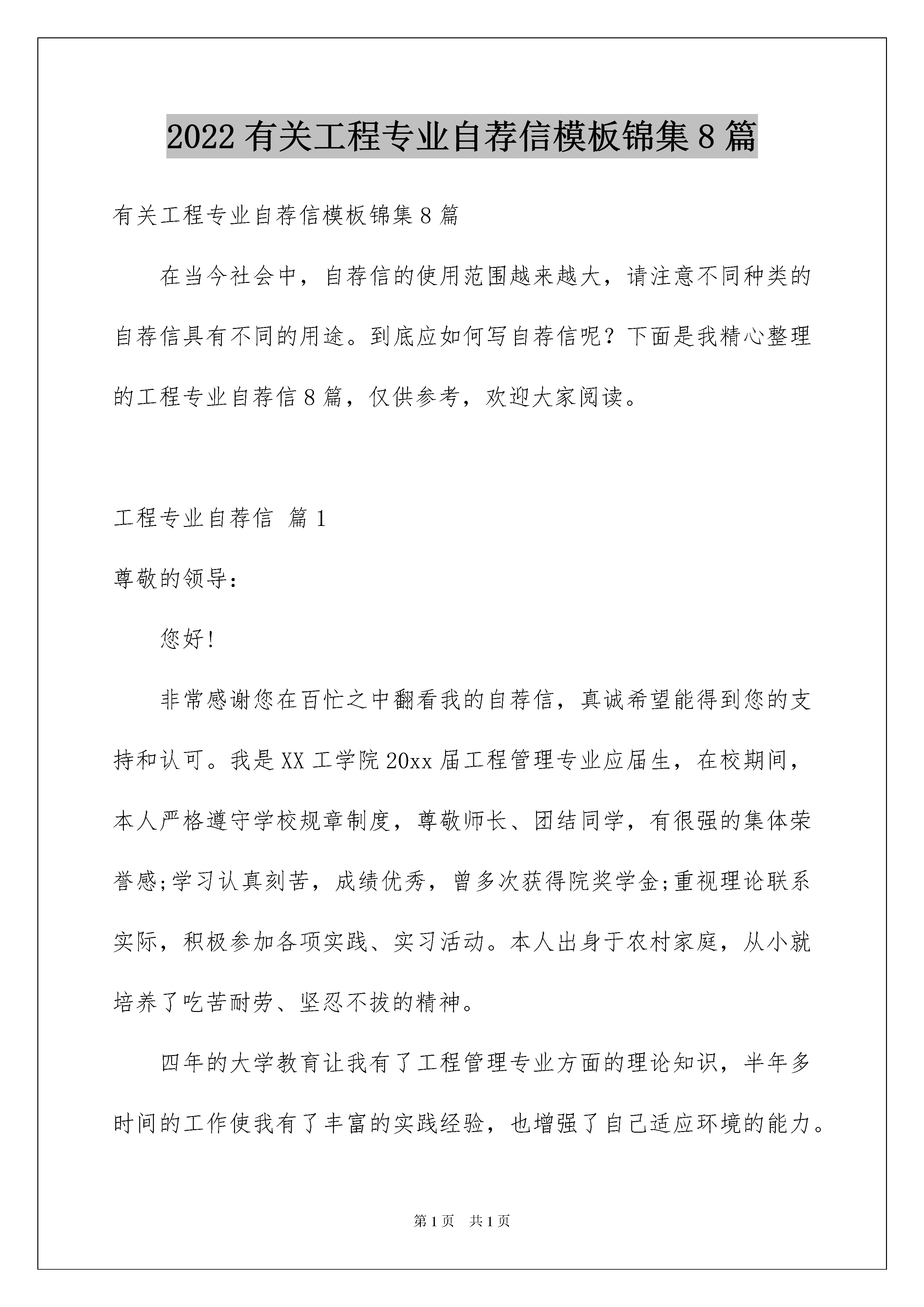 2022 有关工程专业自荐信模板锦集 8 篇

有关工程专业自荐信模板锦集 8 篇

在当今社会中，自荐信的使用范围越来越大，请注意不同种类的自荐信具有不同的用途。到底应如何写自荐信呢？下面是我精心整理的工程专业自荐信 8 篇，仅供参考，欢迎大家阅读。

工程专业自荐信 篇 1

尊敬的领导：

您好!

非常感谢您在百忙之中翻看我的自荐信，真诚希望能得到您的支持和认可。我是 XX 工学院 20xx 届工程管理专业应届生，在校期间，本人严格遵守学校规章制度，尊敬师长、团结同学，有很强的集体荣誉感;学习认真刻苦，成绩优秀，曾多次获得院奖学金;重视理论联系实际，积极参加各项实践、实习活动。本人出身于农村家庭，从小就培养了吃苦耐劳、坚忍不拔的精神。

四年的大学教育让我有了工程管理专业方面的理论知识，半年多时间的工作使我有了丰富的实践经验，也增强了自己适应环境的能力。

第 1 页 共 1 页